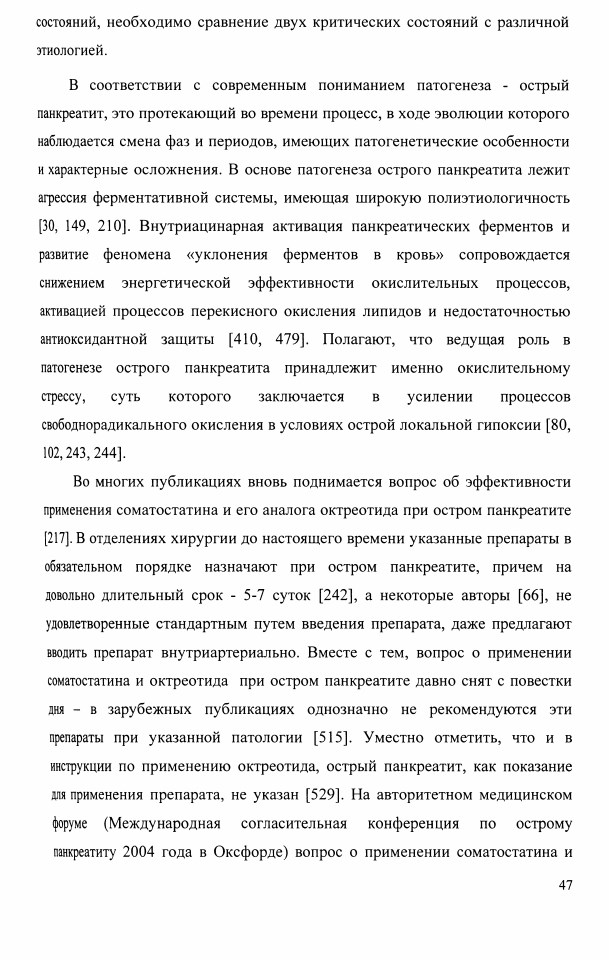 состояний, необходимо сравнение двух критических состояний с различной этиологией.

В соответствии с современным пониманием патогенеза - острый панкреатит, это протекающий во времени процесс, в ходе эволюции которого наблюдается смена фаз и периодов, имеющих патогенетические особенности и характерные осложнения. В основе патогенеза острого панкреатита лежит агрессия ферментативной системы, имеющая широкую полиэтиологичность [30, 149, 210]. Внутриацинарная активация панкреатических ферментов и развитие феномена «уклонения ферментов в кровь» сопровождается снижением энергетической эффективности окислительных процессов, активацией процессов перекисного окисления липидов и недостаточностью антиоксидантной защиты [410, 479]. Полагают, что ведущая роль в патогенезе острого панкреатита принадлежит именно окислительному стрессу, суть которого заключается в усилении процессов свободнорадикального окисления в условиях острой локальной гипоксии [80, 102, 243, 244].

Во многих публикациях вновь поднимается вопрос об эффективности применения соматостатина и его аналога октреотида при остром панкреатите [217]. В отделениях хирургии до настоящего времени указанные препараты в обязательном порядке назначают при остром панкреатите, причем на довольно длительный срок - 5-7 суток [242], а некоторые авторы [66], не удовлетворенные стандартным путем введения препарата, даже предлагают вводить препарат внутриартериально. Вместе с тем, вопрос о применении соматостатина и октреотида при остром панкреатите давно снят с повестки дня – в зарубежных публикациях однозначно не рекомендуются эти препараты при указанной патологии [515]. Уместно отметить, что и в инструкции по применению октреотида, острый панкреатит, как показание для применения препарата, не указан [529]. На авторитетном медицинском форуме (Международная согласительная конференция по острому панкреатиту 2004 года в Оксфорде) вопрос о применении соматостатина и

47